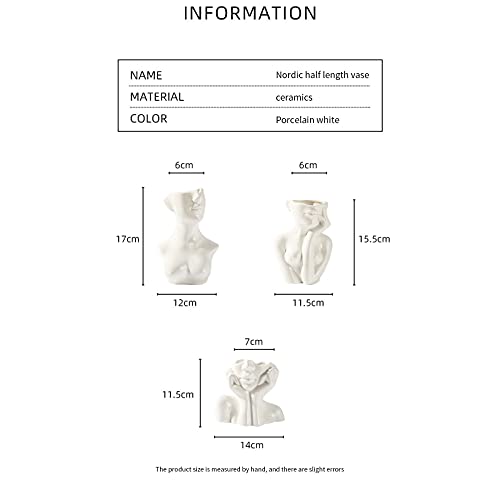 INFORMATION

| NAME | Nordic half length vase |
|---|---|
| MATERIAL | ceramics |
| COLOR | Porcelain white |

6cm
17cm
12cm

6cm
15.5cm
11.5cm

7cm
11.5cm
14cm

The product size is measured by hand, and there are slight errors